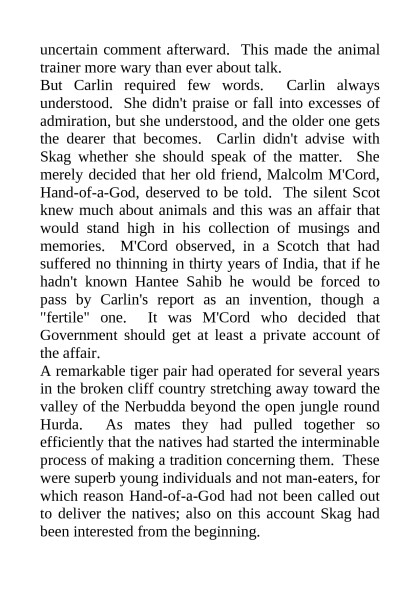 uncertain comment afterward. This made the animal trainer more wary than ever about talk.
But Carlin required few words. Carlin always understood. She didn't praise or fall into excesses of admiration, but she understood, and the older one gets the dearer that becomes. Carlin didn't advise with Skag whether she should speak of the matter. She merely decided that her old friend, Malcolm M'Cord, Hand-of-a-God, deserved to be told. The silent Scot knew much about animals and this was an affair that would stand high in his collection of musings and memories. M'Cord observed, in a Scotch that had suffered no thinning in thirty years of India, that if he hadn't known Hantee Sahib he would be forced to pass by Carlin's report as an invention, though a "fertile" one. It was M'Cord who decided that Government should get at least a private account of the affair.
A remarkable tiger pair had operated for several years in the broken cliff country stretching away toward the valley of the Nerbudda beyond the open jungle round Hurda. As mates they had pulled together so efficiently that the natives had started the interminable process of making a tradition concerning them. These were superb young individuals and not man-eaters, for which reason Hand-of-a-God had not been called out to deliver the natives; also on this account Skag had been interested from the beginning.